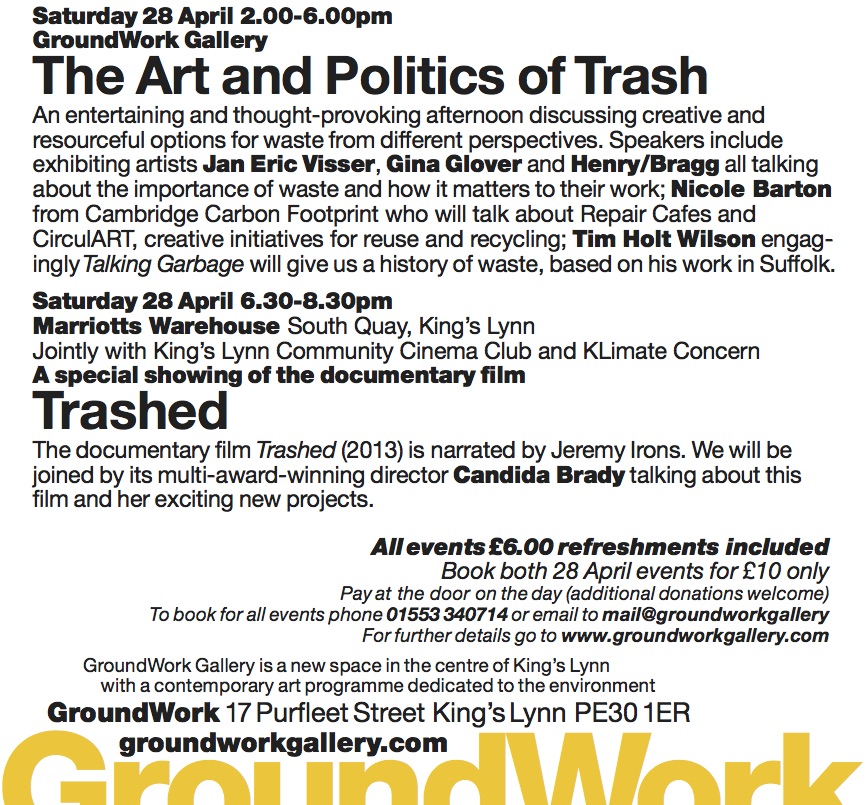 Saturday 28 April 2.00-6.00pm
GroundWork Gallery
The Art and Politics of Trash
An entertaining and thought-provoking afternoon discussing creative and resourceful options for waste from different perspectives. Speakers include exhibiting artists Jan Eric Visser, Gina Glover and Henry/Bragg all talking about the importance of waste and how it matters to their work; Nicole Barton from Cambridge Carbon Footprint who will talk about Repair Cafes and CirculART, creative initiatives for reuse and recycling; Tim Holt Wilson engagingly Talking Garbage will give us a history of waste, based on his work in Suffolk.

Saturday 28 April 6.30-8.30pm
Marriotts Warehouse South Quay, King's Lynn
Jointly with King's Lynn Community Cinema Club and KLimate Concern
A special showing of the documentary film
Trashed
The documentary film Trashed (2013) is narrated by Jeremy Irons. We will be joined by its multi-award-winning director Candida Brady talking about this film and her exciting new projects.

All events £6.00 refreshments included
Book both 28 April events for £10 only
Pay at the door on the day (additional donations welcome)
To book for all events phone 01553 340714 or email to mail@groundworkgallery
For further details go to www.groundworkgallery.com

GroundWork Gallery is a new space in the centre of King's Lynn with a contemporary art programme dedicated to the environment
GroundWork 17 Purfleet Street King's Lynn PE30 1ER
groundworkgallery.com
GroundWork